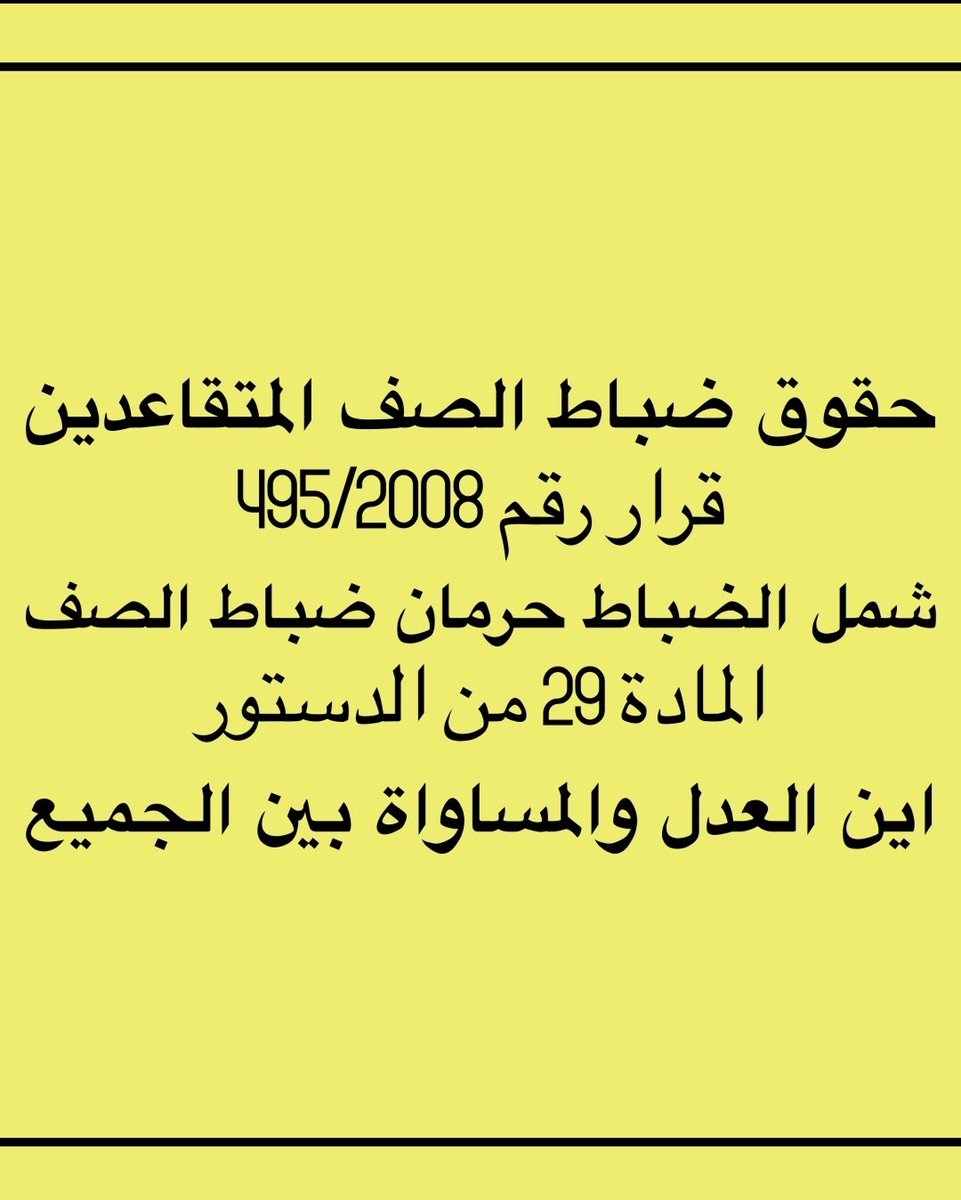 حقوق ضباط الصف المتقاعدين
قرار رقم 495/2008
شمل الضباط حرمان ضباط الصف
المادة 29 من الدستور
اين العدل والمساواة بين الجميع